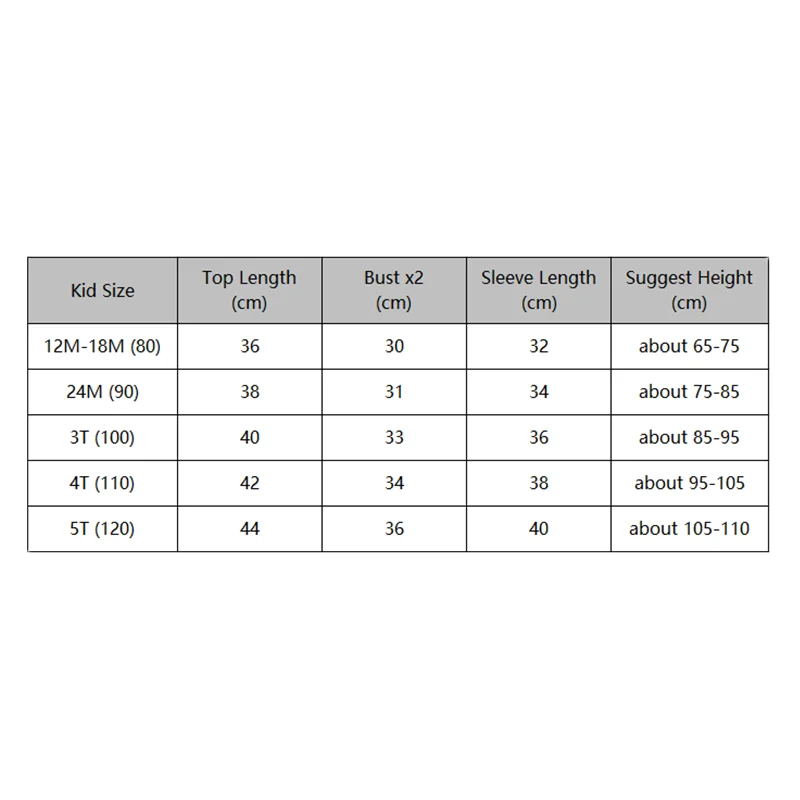 | Kid Size | Top Length (cm) | Bust x2 (cm) | Sleeve Length (cm) | Suggest Height (cm) |
|---|---|---|---|---|
| 12M-18M (80) | 36 | 30 | 32 | about 65-75 |
| 24M (90) | 38 | 31 | 34 | about 75-85 |
| 3T (100) | 40 | 33 | 36 | about 85-95 |
| 4T (110) | 42 | 34 | 38 | about 95-105 |
| 5T (120) | 44 | 36 | 40 | about 105-110 |